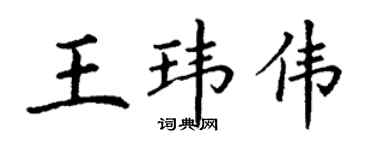 王玮伟

词典网